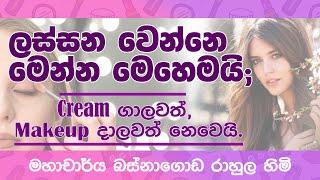 ලස්සන වෙන්නෙ මෙන්න මෙහෙමයි;

Cream ගාලවත්, Makeup දාලවත් නෙවෙයි.

මහාචාර්ය බස්නාගොඩ රාහුල හිමි